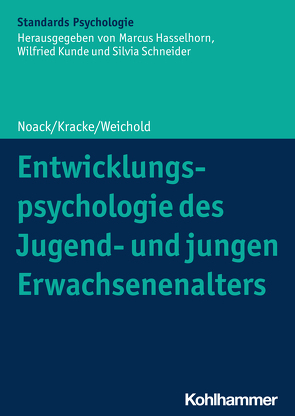 Standards Psychologie
Herausgegeben von Marcus Hasselhorn, Wilfried Kunde und Silvia Schneider

Noack/Kracke/Weichold

Entwicklungspsychologie des Jugend- und jungen Erwachsenenalters

Kohlhammer